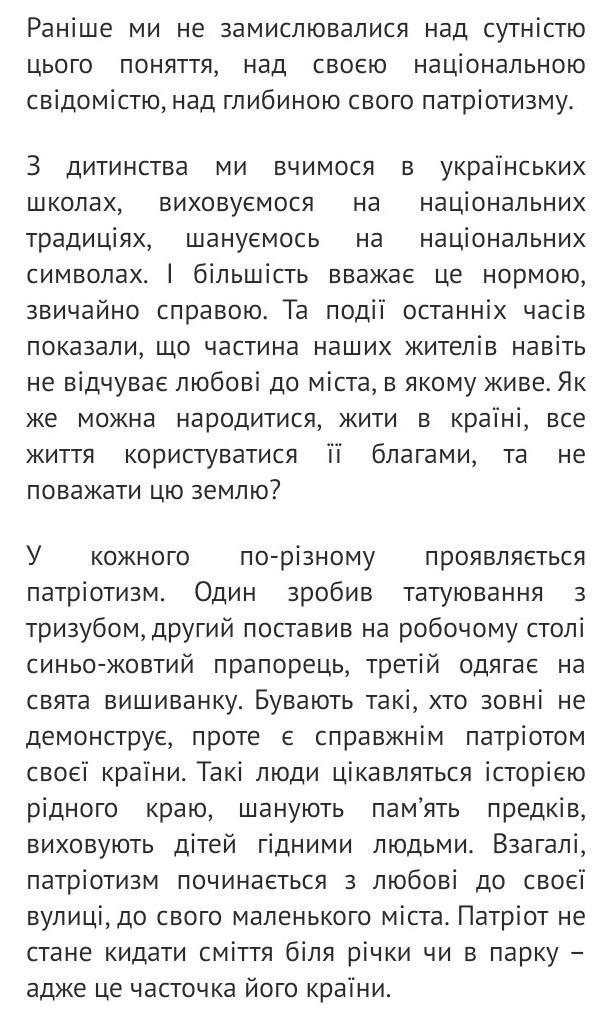 Раніше ми не замислювалися над сутністю цього поняття, над своєю національною свідомістю, над глибиною свого патріотизму.

З дитинства ми вчимося в українських школах, виховуємося на національних традиціях, шануємось на національних символах. І більшість вважає це нормою, звичайно справою. Та події останніх часів показали, що частина наших жителів навіть не відчуває любові до міста, в якому живе. Як же можна народитися, жити в країні, все життя користуватися її благами, та не поважати цю землю?

У кожного по-різному проявляється патріотизм. Один зробив татуювання з тризубом, другий поставив на робочому столі синьо-жовтий прапорець, третій одягає на свята вишиванку. Бувають такі, хто зовні не демонструє, проте є справжнім патріотом своєї країни. Такі люди цікавляться історією рідного краю, шанують пам'ять предків, виховують дітей гідними людьми. Взагалі, патріотизм починається з любові до своєї вулиці, до свого маленького міста. Патріот не стане кидати сміття біля річки чи в парку – адже це часточка його країни.